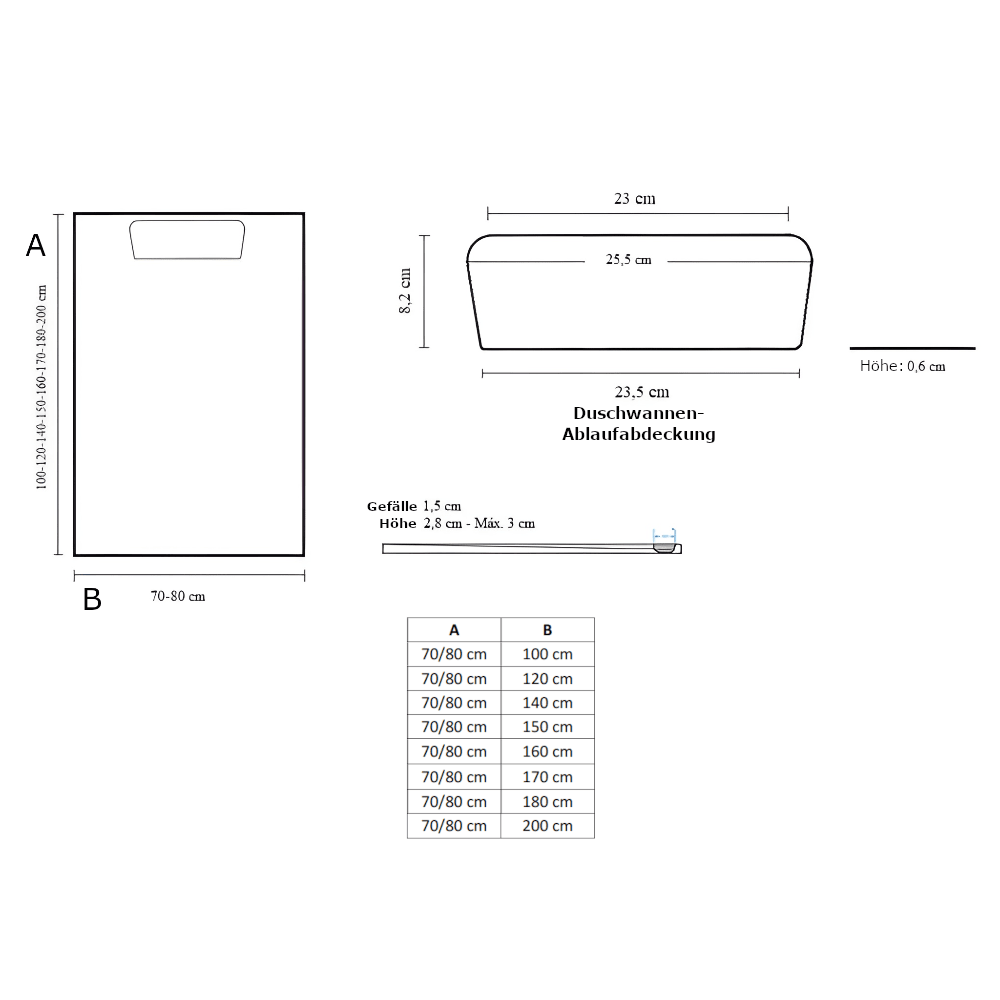 A

100-120-140-150-160-170-180-200 cm

B

70-80 cm

23 cm

25,5 cm

8,2 cm

23,5 cm

Duschwannen-Ablaufabdeckung

Höhe: 0,6 cm

Gefälle 1,5 cm
Höhe 2,8 cm - Máx. 3 cm

| A | B |
|---|---|
| 70/80 cm | 100 cm |
| 70/80 cm | 120 cm |
| 70/80 cm | 140 cm |
| 70/80 cm | 150 cm |
| 70/80 cm | 160 cm |
| 70/80 cm | 170 cm |
| 70/80 cm | 180 cm |
| 70/80 cm | 200 cm |